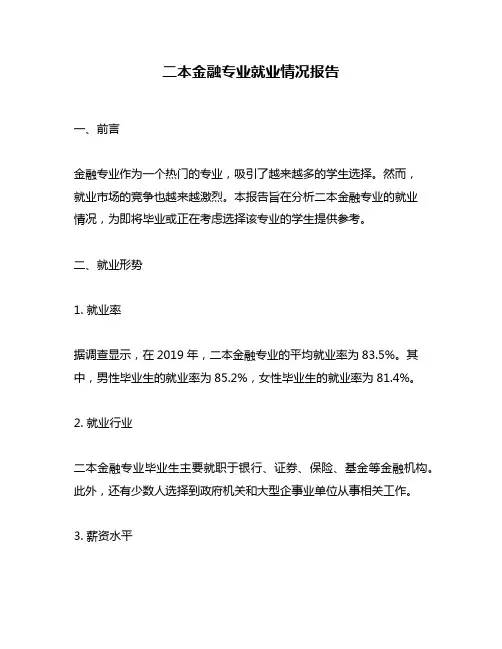 二本金融专业就业情况报告

一、前言

金融专业作为一个热门的专业，吸引了越来越多的学生选择。然而，就业市场的竞争也越来越激烈。本报告旨在分析二本金融专业的就业情况，为即将毕业或正在考虑选择该专业的学生提供参考。

二、就业形势

1. 就业率

据调查显示，在 2019 年，二本金融专业的平均就业率为 83.5%。其中，男性毕业生的就业率为 85.2%，女性毕业生的就业率为 81.4%。

2. 就业行业

二本金融专业毕业生主要就职于银行、证券、保险、基金等金融机构。此外，还有少数人选择到政府机关和大型企事业单位从事相关工作。

3. 薪资水平